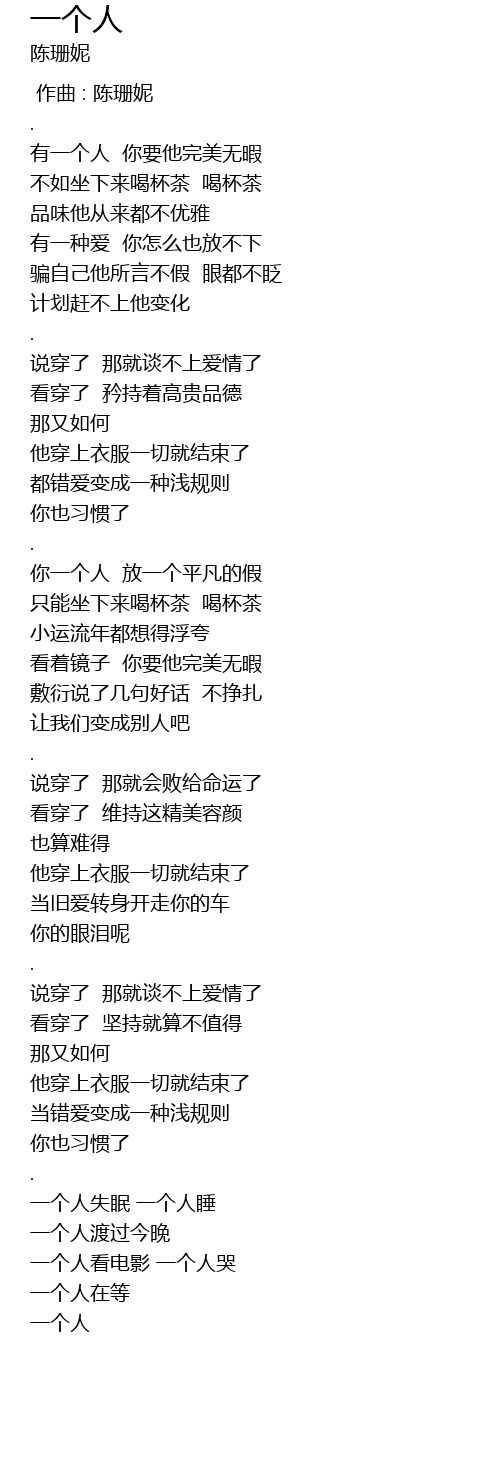 一个人
陈珊妮

作曲 : 陈珊妮

.

有一个人 你要他完美无暇
不如坐下来喝杯茶 喝杯茶
品味他从来都不优雅
有一种爱 你怎么也放不下
骗自己他所言不假 眼都不眨
计划赶不上他变化

.

说穿了 那就谈不上爱情了
看穿了 矜持着高贵品德
那又如何
他穿上衣服一切就结束了
都错爱变成一种浅规则
你也习惯了

.

你一个人 放一个平凡的假
只能坐下来喝杯茶 喝杯茶
小运流年都想得浮夸
看着镜子 你要他完美无暇
敷衍说了几句好话 不挣扎
让我们变成别人吧

.

说穿了 那就会败给命运了
看穿了 维持这精美容颜
也算难得
他穿上衣服一切就结束了
当旧爱转身开走你的车
你的眼泪呢

.

说穿了 那就谈不上爱情了
看穿了 坚持就算不值得
那又如何
他穿上衣服一切就结束了
当错爱变成一种浅规则
你也习惯了

.

一个人失眠 一个人睡
一个人渡过今晚
一个人看电影 一个人哭
一个人在等
一个人